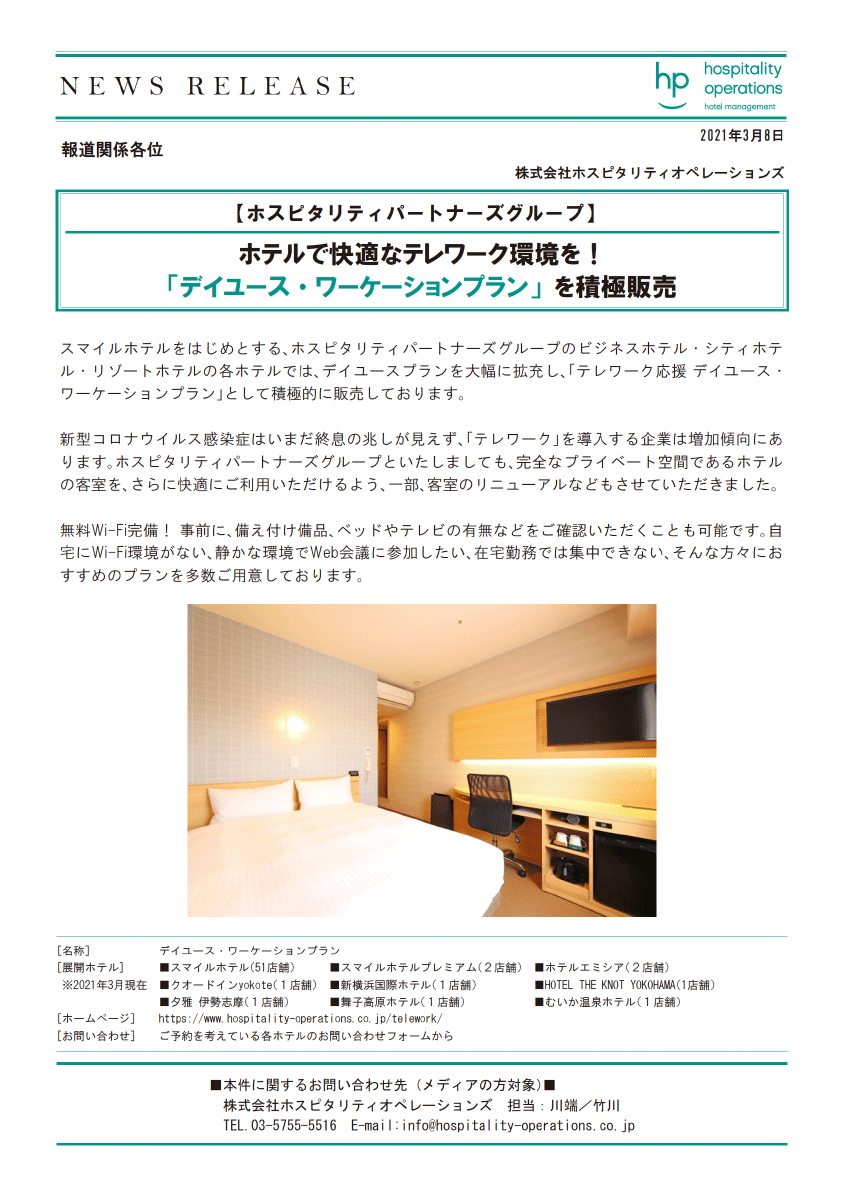 NEWS RELEASE

hp hospitality operations hotel management

2021年3月8日

報道関係各位

株式会社ホスピタリティオペレーションズ

【ホスピタリティパートナーズグループ】

ホテルで快適なテレワーク環境を！
「デイユース・ワーケーションプラン」を積極販売

スマイルホテルをはじめとする、ホスピタリティパートナーズグループのビジネスホテル・シティホテル・リゾートホテルの各ホテルでは、デイユースプランを大幅に拡充し、「テレワーク応援 デイユース・ワーケーションプラン」として積極的に販売しております。

新型コロナウイルス感染症はいまだ終息の兆しが見えず、「テレワーク」を導入する企業は増加傾向にあります。ホスピタリティパートナーズグループといたしましても、完全なプライベート空間であるホテルの客室を、さらに快適にご利用いただけるよう、一部、客室のリニューアルなどもさせていただきました。

無料Wi-Fi完備！ 事前に、備え付け備品、ベッドやテレビの有無などをご確認いただくことも可能です。自宅にWi-Fi環境がない、静かな環境でWeb会議に参加したい、在宅勤務では集中できない、そんな方々におすすめのプランを多数ご用意しております。

［名称］ デイユース・ワーケーションプラン
［展開ホテル］ ■スマイルホテル（51店舗） ■スマイルホテルプレミアム（2店舗） ■ホテルエミシア（2店舗）
※2021年3月現在 ■クオードインyokote（1店舗） ■新横浜国際ホテル（1店舗） ■HOTEL THE KNOT YOKOHAMA（1店舗）
■夕雅 伊勢志摩（1店舗） ■舞子高原ホテル（1店舗） ■むいか温泉ホテル（1店舗）
［ホームページ］ https://www.hospitality-operations.co.jp/telework/
［お問い合わせ］ ご予約を考えている各ホテルのお問い合わせフォームから

■本件に関するお問い合わせ先（メディアの方対象）■
株式会社ホスピタリティオペレーションズ 担当：川端／竹川
TEL.03-5755-5516 E-mail:info@hospitality-operations.co.jp